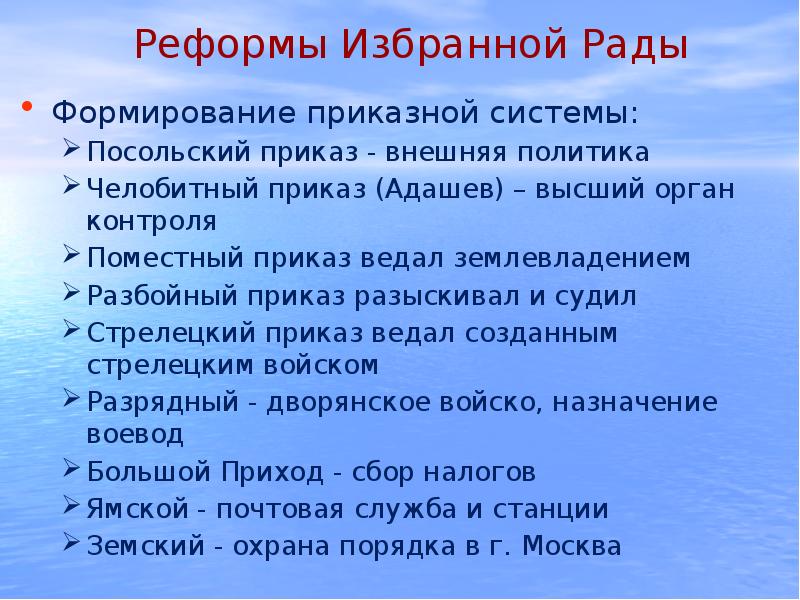 Реформы Избранной Рады

• Формирование приказной системы:
➢ Посольский приказ - внешняя политика
➢ Челобитный приказ (Адашев) – высший орган контроля
➢ Поместный приказ ведал землевладением
➢ Разбойный приказ разыскивал и судил
➢ Стрелецкий приказ ведал созданным стрелецким войском
➢ Разрядный - дворянское войско, назначение воевод
➢ Большой Приход - сбор налогов
➢ Ямской - почтовая служба и станции
➢ Земский - охрана порядка в г. Москва